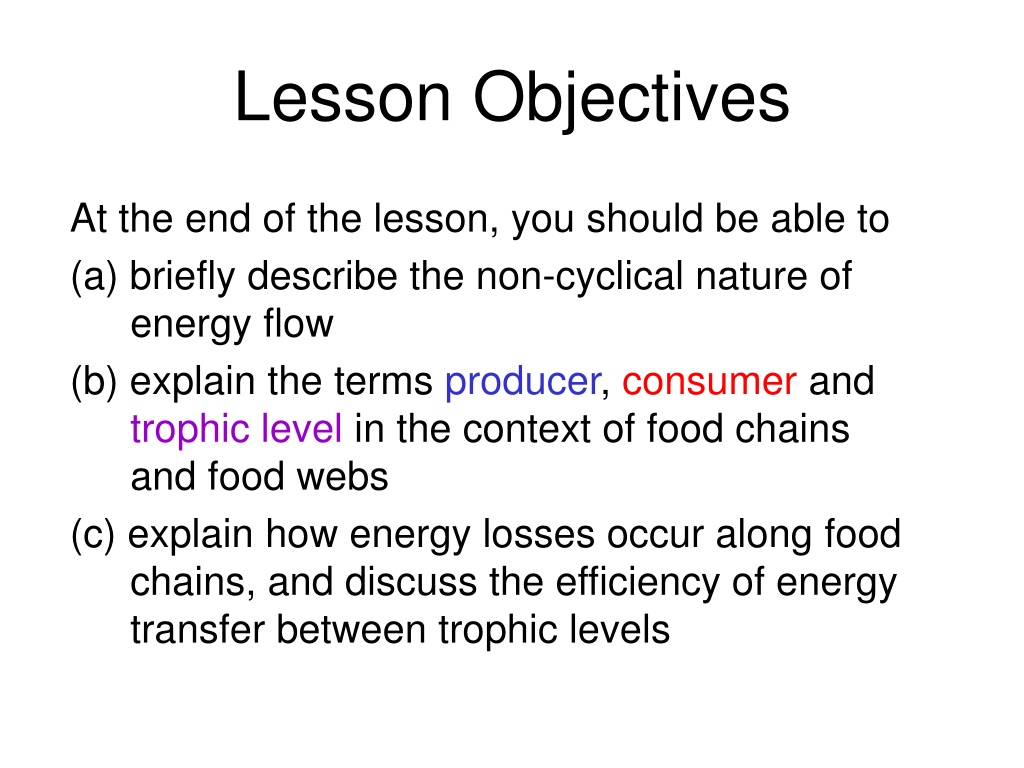 Lesson Objectives

At the end of the lesson, you should be able to

(a) briefly describe the non-cyclical nature of energy flow

(b) explain the terms producer, consumer and trophic level in the context of food chains and food webs

(c) explain how energy losses occur along food chains, and discuss the efficiency of energy transfer between trophic levels